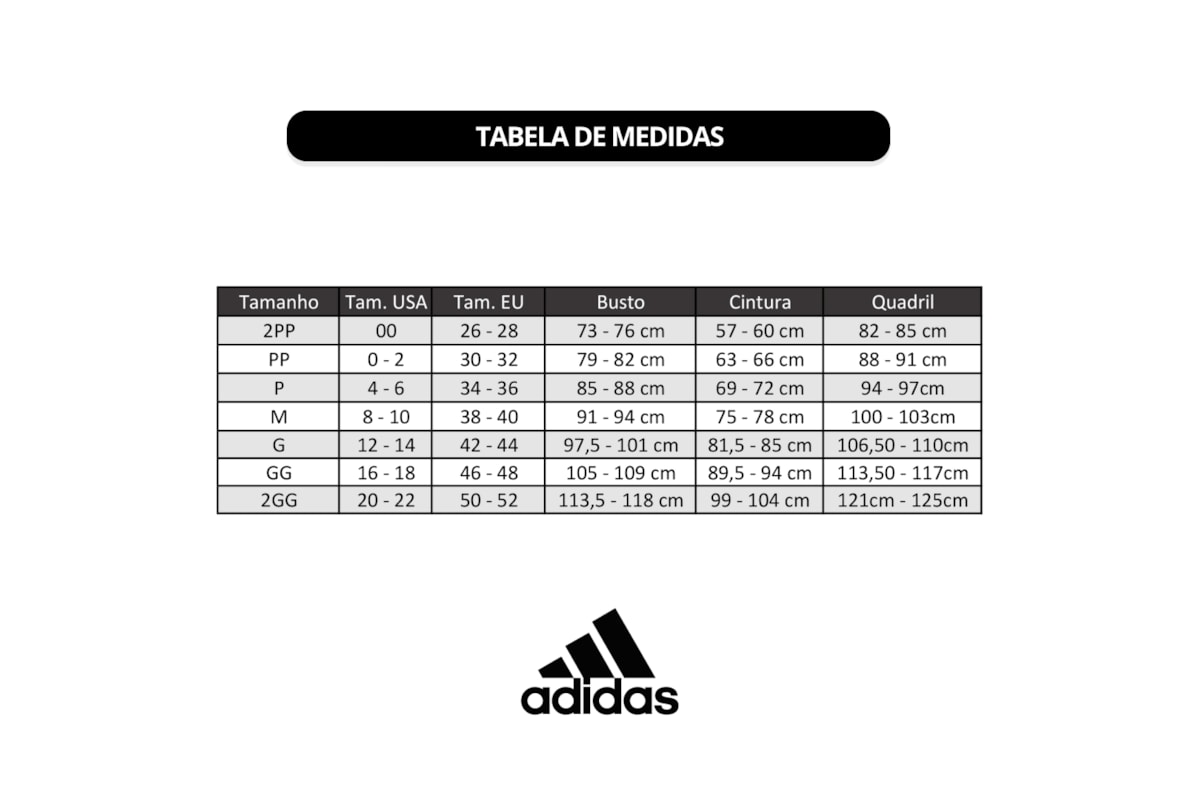 TABELA DE MEDIDAS

| Tamanho | Tam. USA | Tam. EU | Busto | Cintura | Quadril |
|---|---|---|---|---|---|
| 2PP | 00 | 26 - 28 | 73 - 76 cm | 57 - 60 cm | 82 - 85 cm |
| PP | 0 - 2 | 30 - 32 | 79 - 82 cm | 63 - 66 cm | 88 - 91 cm |
| P | 4 - 6 | 34 - 36 | 85 - 88 cm | 69 - 72 cm | 94 - 97cm |
| M | 8 - 10 | 38 - 40 | 91 - 94 cm | 75 - 78 cm | 100 - 103cm |
| G | 12 - 14 | 42 - 44 | 97,5 - 101 cm | 81,5 - 85 cm | 106,50 - 110cm |
| GG | 16 - 18 | 46 - 48 | 105 - 109 cm | 89,5 - 94 cm | 113,50 - 117cm |
| 2GG | 20 - 22 | 50 - 52 | 113,5 - 118 cm | 99 - 104 cm | 121cm - 125cm |

adidas